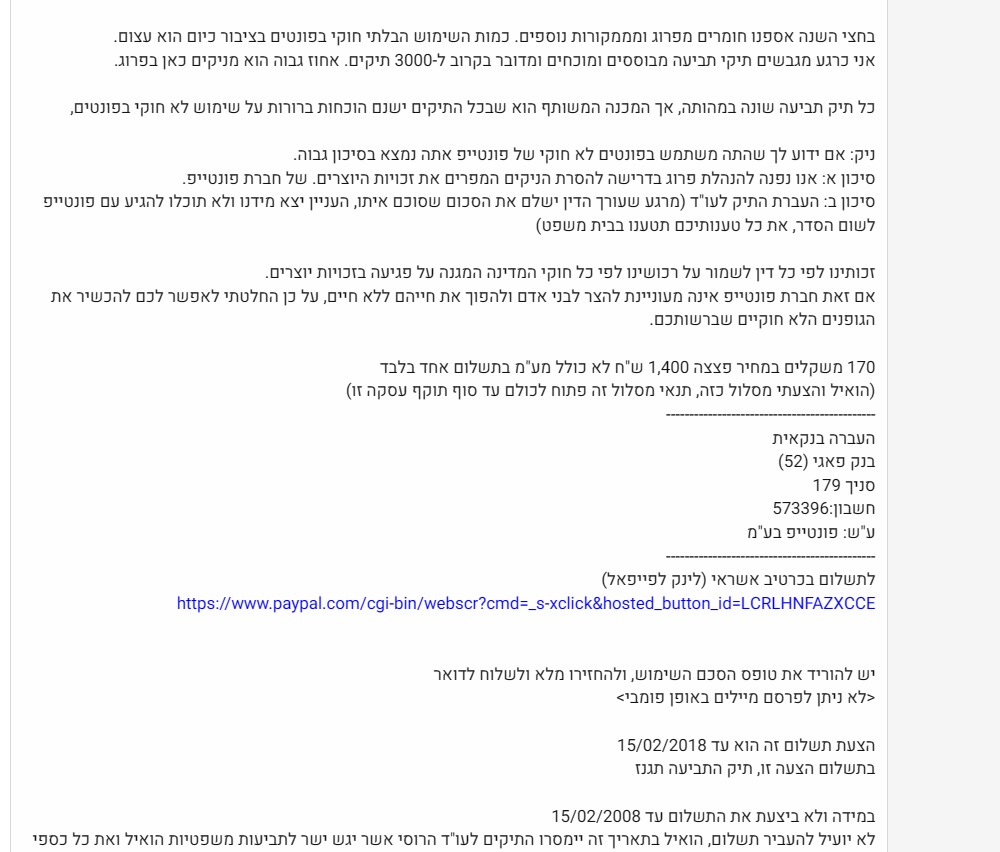 בחצי השנה אספנו חומרים מפרוג וממקורות נוספים. כמות השימוש הבלתי חוקי בפונטים בציבור כיום הוא עצום.
אני כרגע מגבשים תיקי תביעה מבוססים ומוכחים ומדובר בקרוב ל-3000 תיקים. אחוז גבוה הוא מניקים כאן בפרוג.

כל תיק תביעה שונה במהותה, אך המכנה המשותף הוא שבכל התיקים ישנם הוכחות ברורות על שימוש לא חוקי בפונטים,

ניק: אם ידוע לך שהתה משתמש בפונטים לא חוקי של פונטייפ אתה נמצא בסיכון גבוה.
סיכון א: אנו נפנה להנהלת פרוג בדרישה להסרת הניקים המפרים את זכויות היוצרים. של חברת פונטייפ.
סיכון ב: העברת התיק לעו"ד (מרגע שעורך הדין ישלם את הסכום שסוכם איתו, העניין יצא מידנו ולא תוכלו להגיע עם פונטייפ לשום הסדר, את כל טענותיכם תטענו בבית משפט)

זכותינו לפי כל דין לשמור על רכושינו לפי כל חוקי המדינה המגנה על פגיעה בזכויות יוצרים.
אם זאת חברת פונטייפ אינה מעוניינת להצר לבני אדם ולהפוך את חייהם ללא חיים, על כן החלטתי לאפשר לכם להכשיר את הגופנים הלא חוקיים שברשותכם.

170 משקלים במחיר פצצה 1,400 ש"ח לא כולל מע"מ בתשלום אחד בלבד
(הואיל והצעתי מסלול כזה, תנאי מסלול זה פתוח לכולם עד סוף תוקף עסקה זו)
--------------------------------------------
העברה בנקאית
בנק פאגי (52)
סניף 179
חשבון:573396
ע"ש: פונטייפ בע"מ
--------------------------------------------
לתשלום בכרטיב אשראי (לינק לפייפאל)
https://www.paypal.com/cgi-bin/webscr?cmd=_s-xclick&hosted_button_id=LCRLHNFAZXCCE

יש להוריד את טופס הסכם השימוש, ולהחזירו מלא ולשלוח לדואר
<לא ניתן לפרסם מיילים באופן פומבי>

הצעת תשלום זה הוא עד 15/02/2018
בתשלום הצעה זו, תיק התביעה תגנז

במידה ולא ביצעת את התשלום עד 15/02/2008
לא יועיל להעביר תשלום, הואיל בתאריך זה יימסרו התיקים לעו"ד הרוסי אשר יגש ישר לתביעות משפטיות הואיל ואת כל כספי